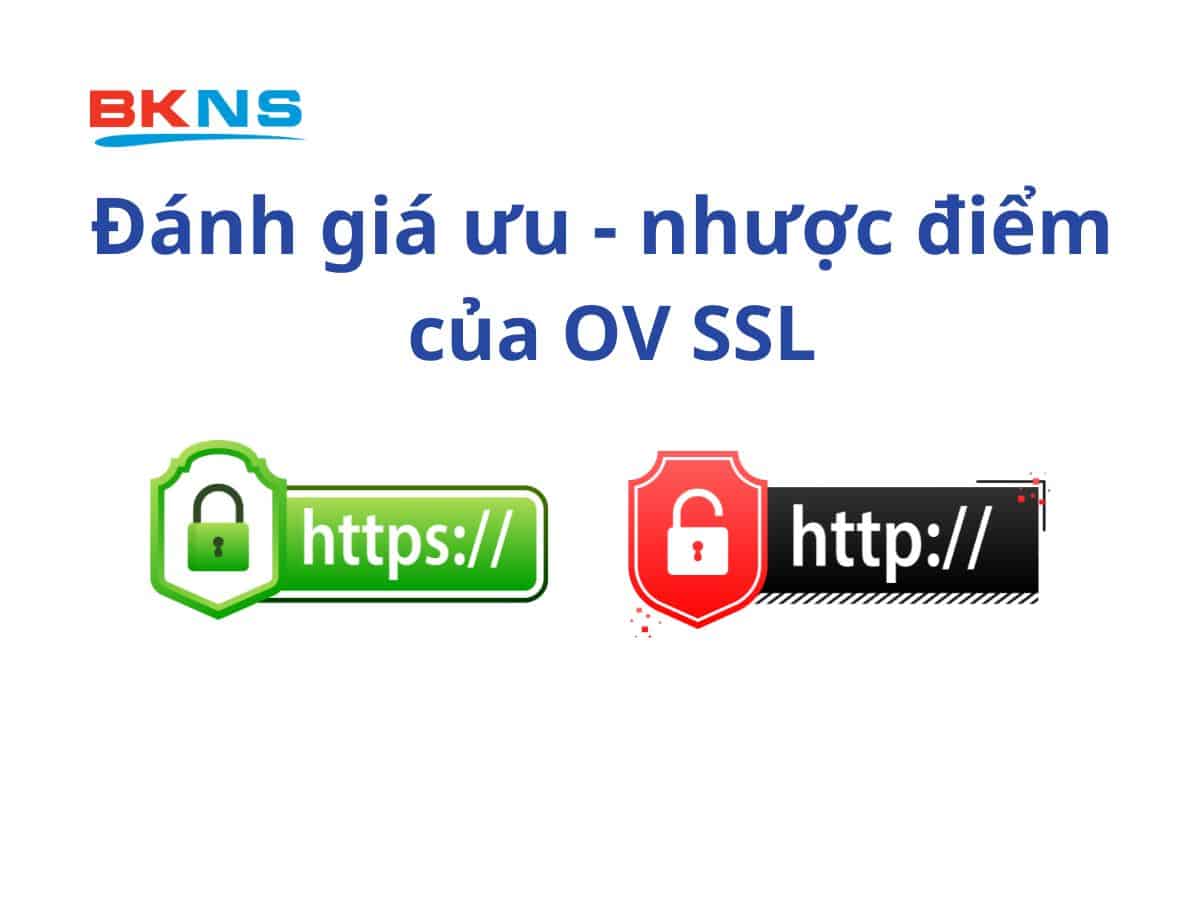 BKNS

Đánh giá ưu - nhược điểm của OV SSL

https://

http://